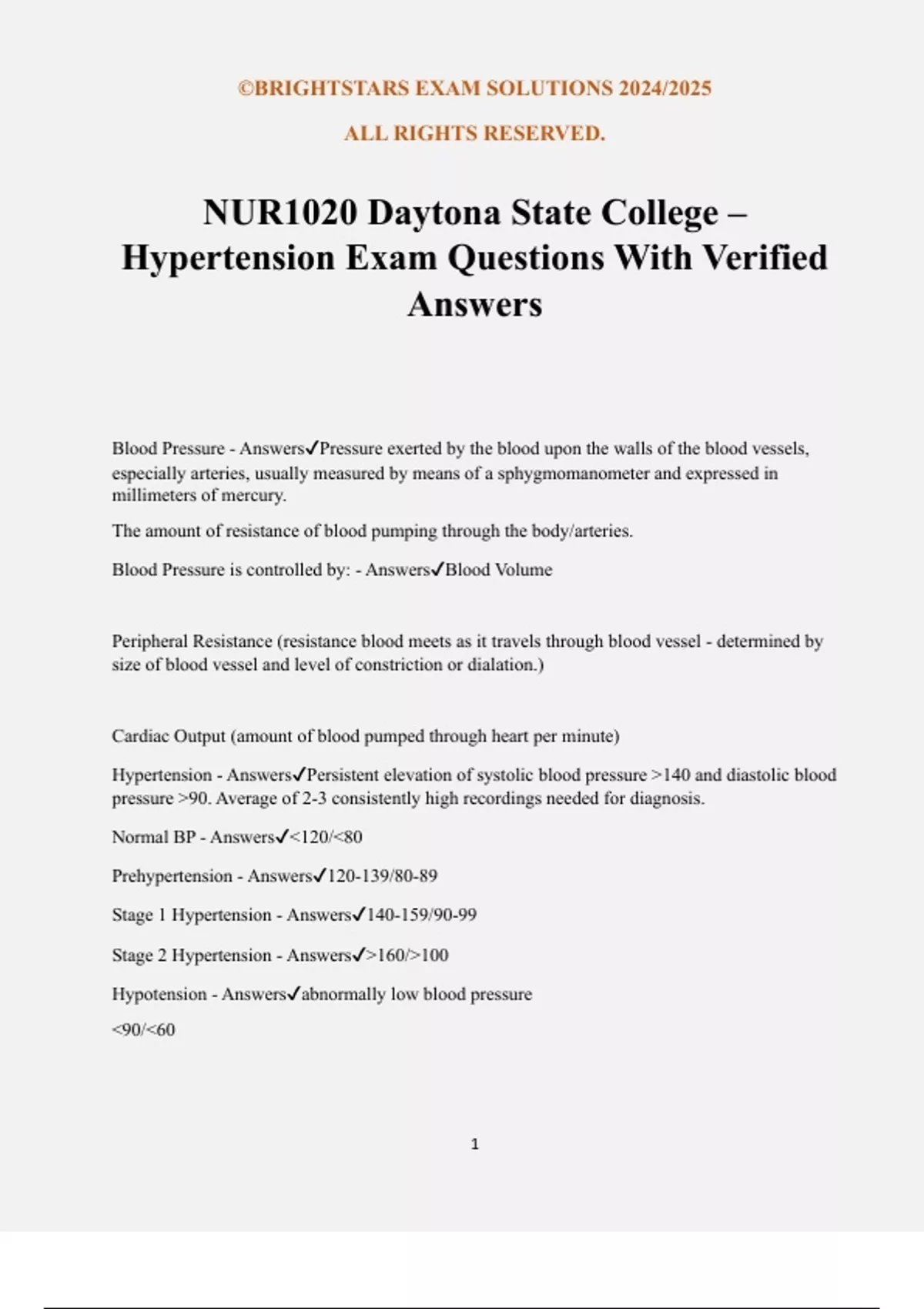 ©BRIGHTSTARS EXAM SOLUTIONS 2024/2025

ALL RIGHTS RESERVED.

NUR1020 Daytona State College – Hypertension Exam Questions With Verified Answers

Blood Pressure - Answers✓Pressure exerted by the blood upon the walls of the blood vessels, especially arteries, usually measured by means of a sphygmomanometer and expressed in millimeters of mercury.

The amount of resistance of blood pumping through the body/arteries.

Blood Pressure is controlled by: - Answers✓Blood Volume

Peripheral Resistance (resistance blood meets as it travels through blood vessel - determined by size of blood vessel and level of constriction or dialation.)

Cardiac Output (amount of blood pumped through heart per minute)

Hypertension - Answers✓Persistent elevation of systolic blood pressure >140 and diastolic blood pressure >90. Average of 2-3 consistently high recordings needed for diagnosis.

Normal BP - Answers✓<120/<80

Prehypertension - Answers✓120-139/80-89

Stage 1 Hypertension - Answers✓140-159/90-99

Stage 2 Hypertension - Answers✓>160/>100

Hypotension - Answers✓abnormally low blood pressure

<90/<60

1